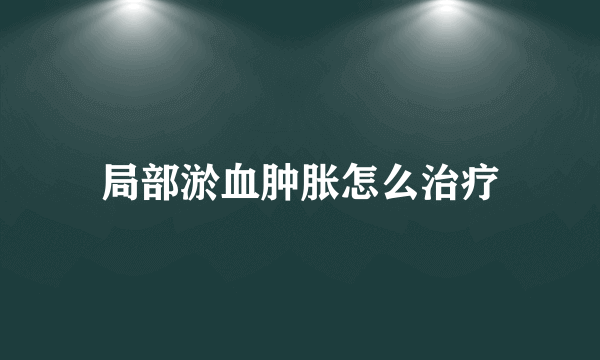 局部淤血肿胀怎么治疗